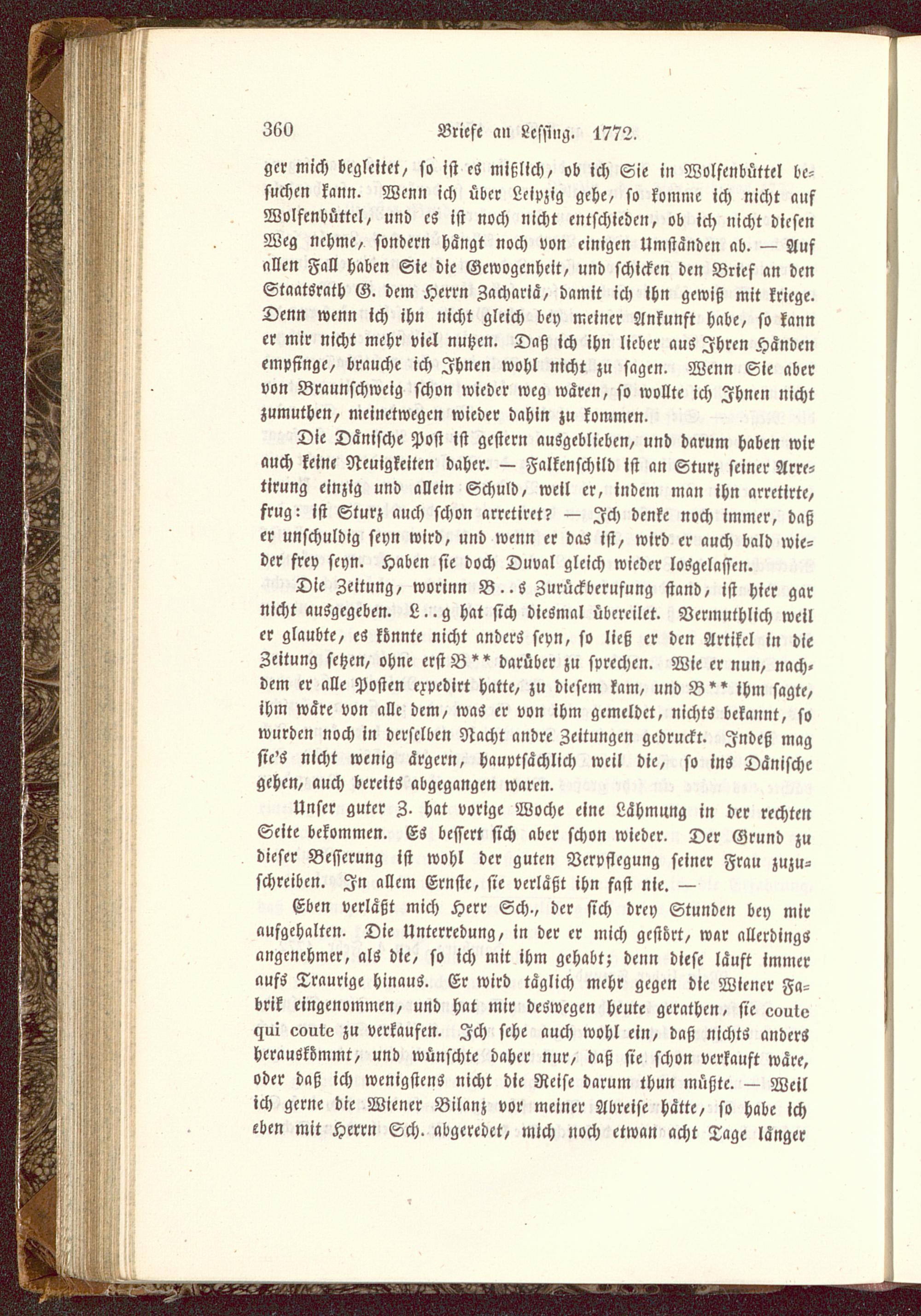 360 Briefe an Lessing. 1772.

ger mich begleitet, so ist es mißlich, ob ich Sie in Wolfenbüttel besuchen kann. Wenn ich über Leipzig gehe, so komme ich nicht auf Wolfenbüttel, und es ist noch nicht entschieden, ob ich nicht diesen Weg nehme, sondern hängt noch von einigen Umständen ab. — Auf allen Fall haben Sie die Gewogenheit, und schicken den Brief an den Staatsrath G. dem Herrn Zachariä, damit ich ihn gewiß mit kriege. Denn wenn ich ihn nicht gleich bey meiner Ankunft habe, so kann er mir nicht mehr viel nutzen. Daß ich ihn lieber aus Ihren Händen empfinge, brauche ich Ihnen wohl nicht zu sagen. Wenn Sie aber von Braunschweig schon wieder weg wären, so wollte ich Ihnen nicht zumuthen, meinetwegen wieder dahin zu kommen.

Die Dänische Post ist gestern ausgeblieben, und darum haben wir auch keine Neuigkeiten daher. — Falkenschild ist an Sturz seiner Arretirung einzig und allein Schuld, weil er, indem man ihn arretirte, frug: ist Sturz auch schon arretiret? — Ich denke noch immer, daß er unschuldig seyn wird, und wenn er das ist, wird er auch bald wieder frey seyn. Haben sie doch Duval gleich wieder losgelassen.

Die Zeitung, worinn B..s Zurückberufung stand, ist hier gar nicht ausgegeben. L..g hat sich diesmal übereilet. Vermuthlich weil er glaubte, es könnte nicht anders seyn, so ließ er den Artikel in die Zeitung setzen, ohne erst B** darüber zu sprechen. Wie er nun, nachdem er alle Posten expedirt hatte, zu diesem kam, und B** ihm sagte, ihm wäre von alle dem, was er von ihm gemeldet, nichts bekannt, so wurden noch in derselben Nacht andre Zeitungen gedruckt. Indeß mag sie's nicht wenig ärgern, hauptsächlich weil die, so ins Dänische gehen, auch bereits abgegangen waren.

Unser guter Z. hat vorige Woche eine Lähmung in der rechten Seite bekommen. Es bessert sich aber schon wieder. Der Grund zu dieser Besserung ist wohl der guten Verpflegung seiner Frau zuzuschreiben. In allem Ernste, sie verläßt ihn fast nie. —

Eben verläßt mich Herr Sch., der sich drey Stunden bey mir aufgehalten. Die Unterredung, in der er mich gestört, war allerdings angenehmer, als die, so ich mit ihm gehabt; denn diese läuft immer aufs Traurige hinaus. Er wird täglich mehr gegen die Wiener Fabrik eingenommen, und hat mir deswegen heute gerathen, sie coute qui coute zu verkaufen. Ich sehe auch wohl ein, daß nichts anders herauskömmt, und wünschte daher nur, daß sie schon verkauft wäre, oder daß ich wenigstens nicht die Reise darum thun müßte. — Weil ich gerne die Wiener Bilanz vor meiner Abreise hätte, so habe ich eben mit Herrn Sch. abgeredet, mich noch etwan acht Tage länger